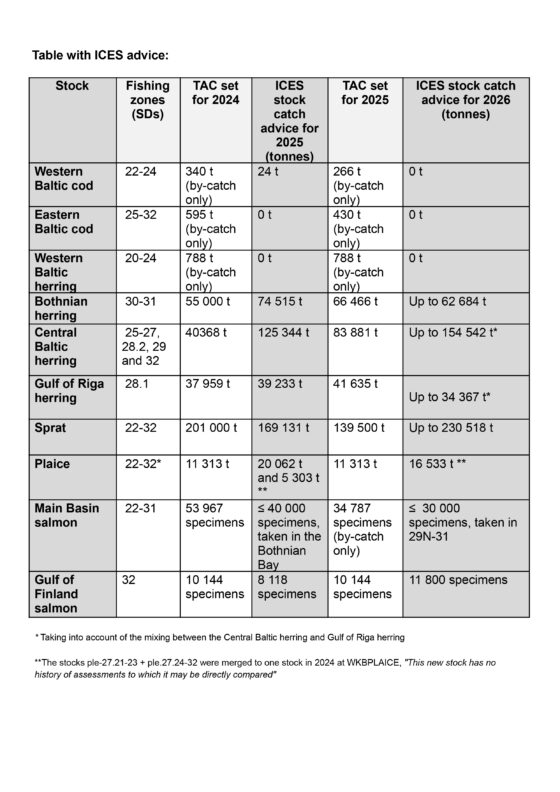 Table with ICES advice:

| Stock | Fishing zones (SDs) | TAC set for 2024 | ICES stock catch advice for 2025 (tonnes) | TAC set for 2025 | ICES stock catch advice for 2026 (tonnes) |
|---|---|---|---|---|---|
| Western Baltic cod | 22-24 | 340 t (by-catch only) | 24 t | 266 t (by-catch only) | 0 t |
| Eastern Baltic cod | 25-32 | 595 t (by-catch only) | 0 t | 430 t (by-catch only) | 0 t |
| Western Baltic herring | 20-24 | 788 t (by-catch only) | 0 t | 788 t (by-catch only) | 0 t |
| Bothnian herring | 30-31 | 55 000 t | 74 515 t | 66 466 t | Up to 62 684 t |
| Central Baltic herring | 25-27, 28.2, 29 and 32 | 40368 t | 125 344 t | 83 881 t | Up to 154 542 t* |
| Gulf of Riga herring | 28.1 | 37 959 t | 39 233 t | 41 635 t | Up to 34 367 t* |
| Sprat | 22-32 | 201 000 t | 169 131 t | 139 500 t | Up to 230 518 t |
| Plaice | 22-32* | 11 313 t | 20 062 t and 5 303 t ** | 11 313 t | 16 533 t ** |
| Main Basin salmon | 22-31 | 53 967 specimens | ≤ 40 000 specimens, taken in the Bothnian Bay | 34 787 specimens (by-catch only) | ≤ 30 000 specimens, taken in 29N-31 |
| Gulf of Finland salmon | 32 | 10 144 specimens | 8 118 specimens | 10 144 specimens | 11 800 specimens |

* Taking into account of the mixing between the Central Baltic herring and Gulf of Riga herring

**The stocks ple-27.21-23 + ple.27.24-32 were merged to one stock in 2024 at WKBPLAICE, "This new stock has no history of assessments to which it may be directly compared"